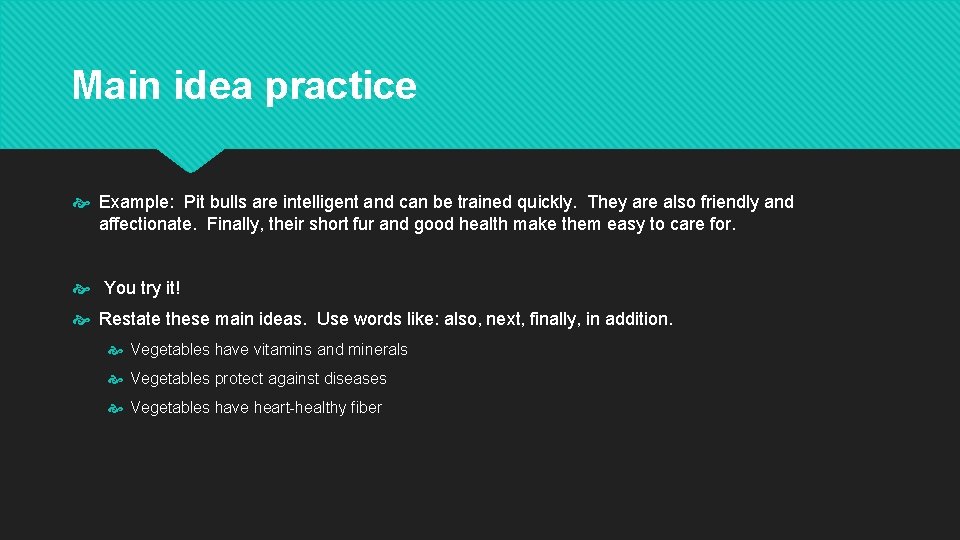 Main idea practice

Example: Pit bulls are intelligent and can be trained quickly. They are also friendly and affectionate. Finally, their short fur and good health make them easy to care for.

You try it!

Restate these main ideas. Use words like: also, next, finally, in addition.

Vegetables have vitamins and minerals

Vegetables protect against diseases

Vegetables have heart-healthy fiber